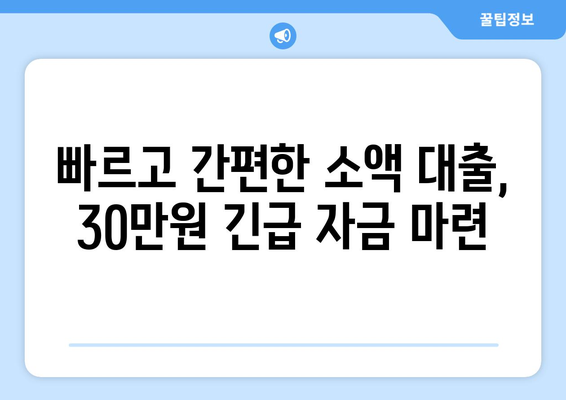 꿀팁정보

빠르고 간편한 소액 대출, 30만원 긴급 자금 마련